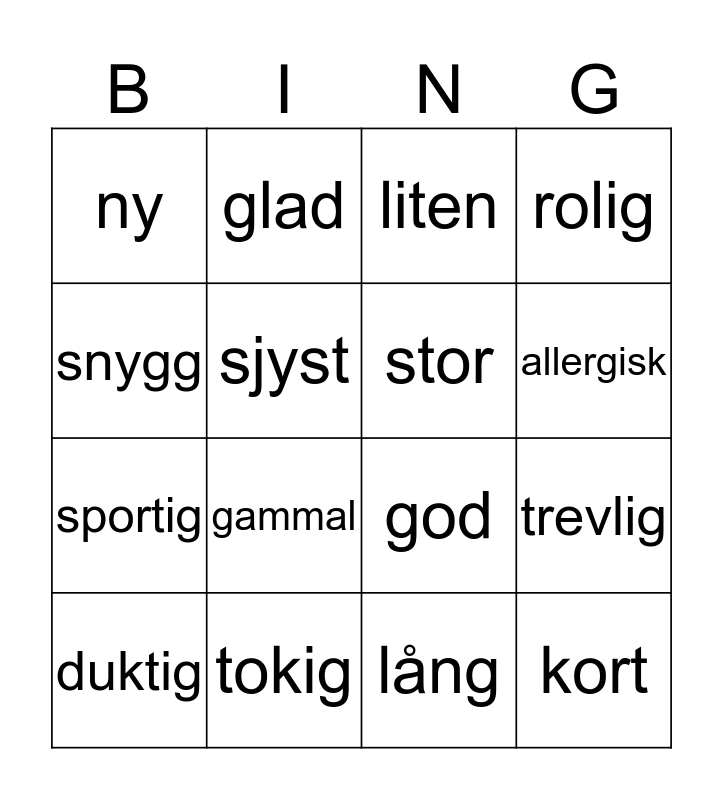 | B | I | N | G |
|---|---|---|---|
| ny | glad | liten | rolig |
| snygg | sjyst | stor | allergisk |
| sportig | gammal | god | trevlig |
| duktig | tokig | lång | kort |